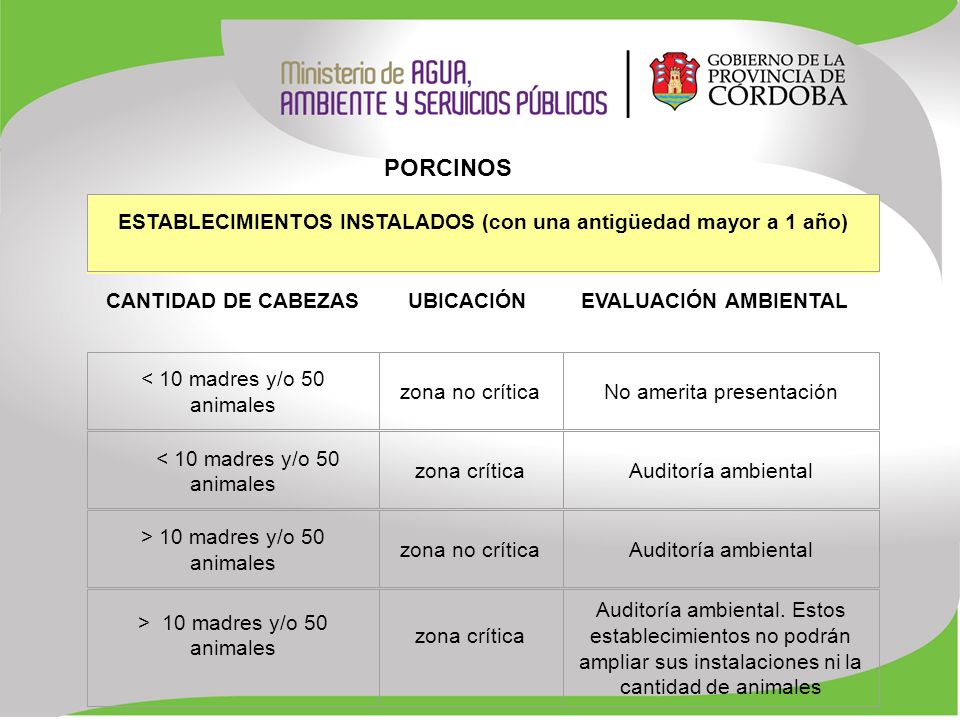 Ministerio de AGUA, AMBIENTE Y SERVICIOS PÚBLICOS

GOBIERNO DE LA PROVINCIA DE CÓRDOBA

PORCINOS

ESTABLECIMIENTOS INSTALADOS (con una antigüedad mayor a 1 año)

| CANTIDAD DE CABEZAS | UBICACIÓN | EVALUACIÓN AMBIENTAL |
|---|---|---|
| < 10 madres y/o 50 animales | zona no crítica | No amerita presentación |
| < 10 madres y/o 50 animales | zona crítica | Auditoría ambiental |
| > 10 madres y/o 50 animales | zona no crítica | Auditoría ambiental |
| > 10 madres y/o 50 animales | zona crítica | Auditoría ambiental. Estos establecimientos no podrán ampliar sus instalaciones ni la cantidad de animales |